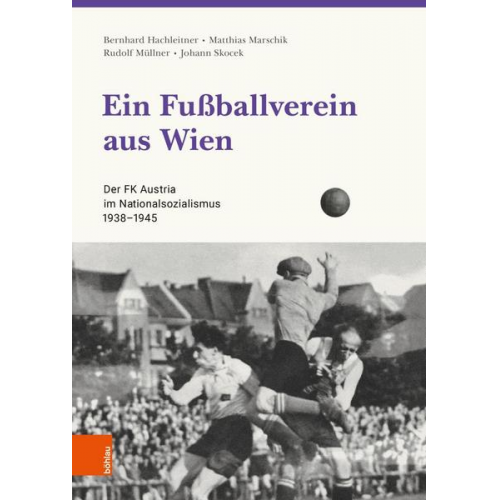 Bernhard Hachleitner • Matthias Marschik
Rudolf Müllner • Johann Skocek

Ein Fußballverein aus Wien

Der FK Austria
im Nationalsozialismus
1938–1945

böhlau